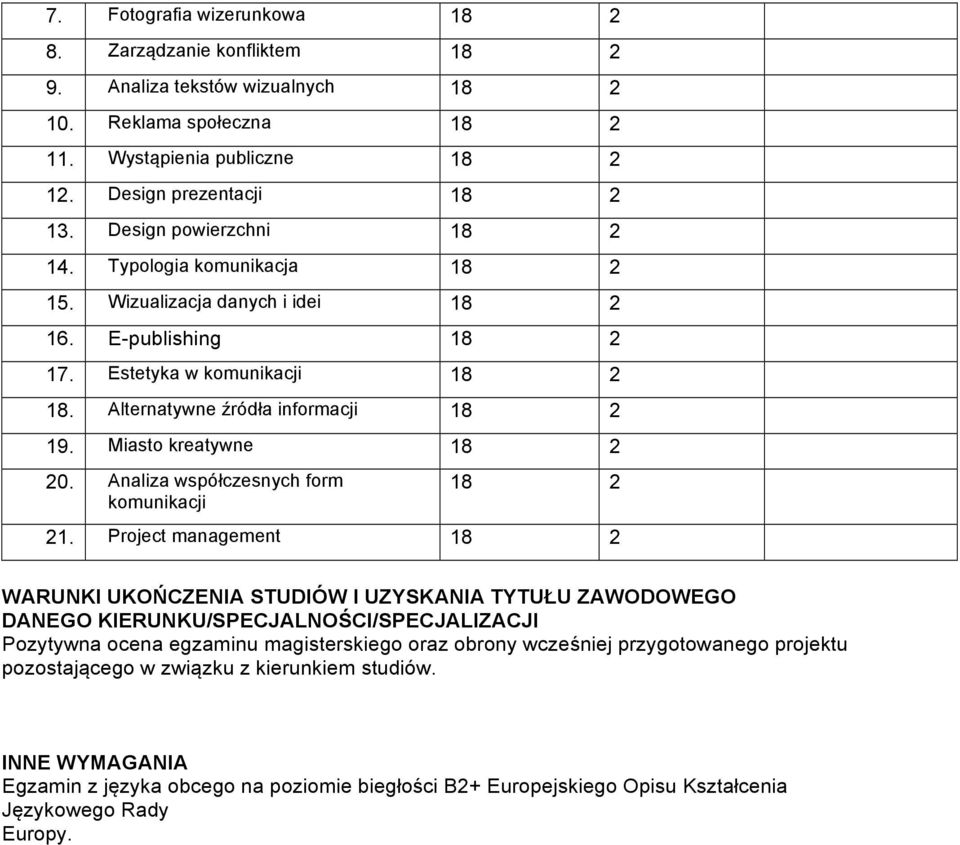 | | | | | |
|---|---|---|---|---|
| 7. | Fotografia wizerunkowa | 18 | 2 | |
| 8. | Zarządzanie konfliktem | 18 | 2 | |
| 9. | Analiza tekstów wizualnych | 18 | 2 | |
| 10. | Reklama społeczna | 18 | 2 | |
| 11. | Wystąpienia publiczne | 18 | 2 | |
| 12. | Design prezentacji | 18 | 2 | |
| 13. | Design powierzchni | 18 | 2 | |
| 14. | Typologia komunikacja | 18 | 2 | |
| 15. | Wizualizacja danych i idei | 18 | 2 | |
| 16. | E-publishing | 18 | 2 | |
| 17. | Estetyka w komunikacji | 18 | 2 | |
| 18. | Alternatywne źródła informacji | 18 | 2 | |
| 19. | Miasto kreatywne | 18 | 2 | |
| 20. | Analiza współczesnych form komunikacji | 18 | 2 | |
| 21. | Project management | 18 | 2 | |

WARUNKI UKOŃCZENIA STUDIÓW I UZYSKANIA TYTUŁU ZAWODOWEGO DANEGO KIERUNKU/SPECJALNOŚCI/SPECJALIZACJI
Pozytywna ocena egzaminu magisterskiego oraz obrony wcześniej przygotowanego projektu pozostającego w związku z kierunkiem studiów.

INNE WYMAGANIA
Egzamin z języka obcego na poziomie biegłości B2+ Europejskiego Opisu Kształcenia Językowego Rady Europy.